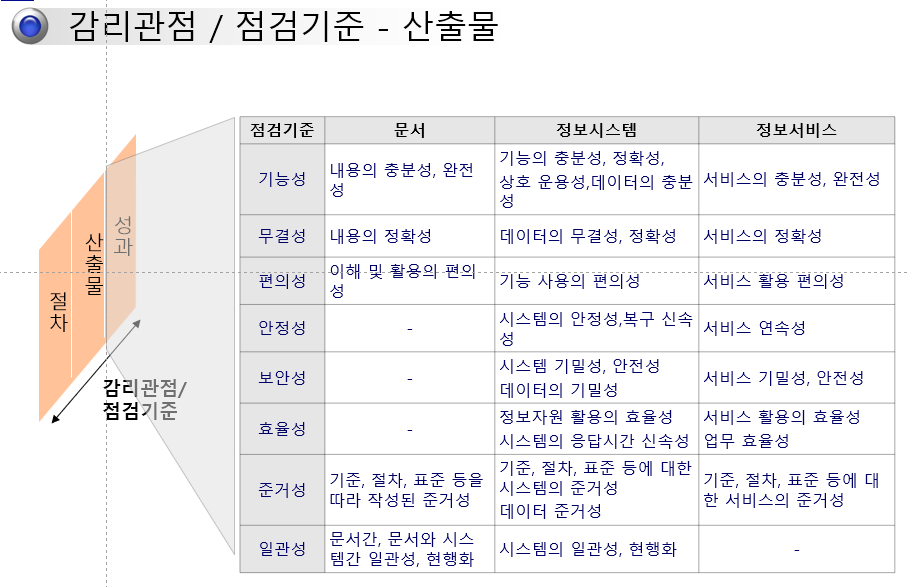 감리관점 / 점검기준 - 산출물

절차
산출물
성과

감리관점/ 점검기준

| 점검기준 | 문서 | 정보시스템 | 정보서비스 |
|---|---|---|---|
| 기능성 | 내용의 충분성, 완전성 | 기능의 충분성, 정확성, 상호 운용성,데이터의 충분성 | 서비스의 충분성, 완전성 |
| 무결성 | 내용의 정확성 | 데이터의 무결성, 정확성 | 서비스의 정확성 |
| 편의성 | 이해 및 활용의 편의성 | 기능 사용의 편의성 | 서비스 활용 편의성 |
| 안정성 | - | 시스템의 안정성,복구 신속성 | 서비스 연속성 |
| 보안성 | - | 시스템 기밀성, 안전성 데이터의 기밀성 | 서비스 기밀성, 안전성 |
| 효율성 | - | 정보자원 활용의 효율성 시스템의 응답시간 신속성 | 서비스 활용의 효율성 업무 효율성 |
| 준거성 | 기준, 절차, 표준 등을 따라 작성된 준거성 | 기준, 절차, 표준 등에 대한 시스템의 준거성 데이터 준거성 | 기준, 절차, 표준 등에 대한 서비스의 준거성 |
| 일관성 | 문서간, 문서와 시스템간 일관성, 현행화 | 시스템의 일관성, 현행화 | - |